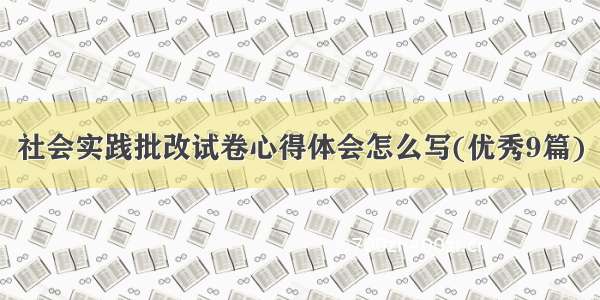 社会实践批改试卷心得体会怎么写(优秀9篇)